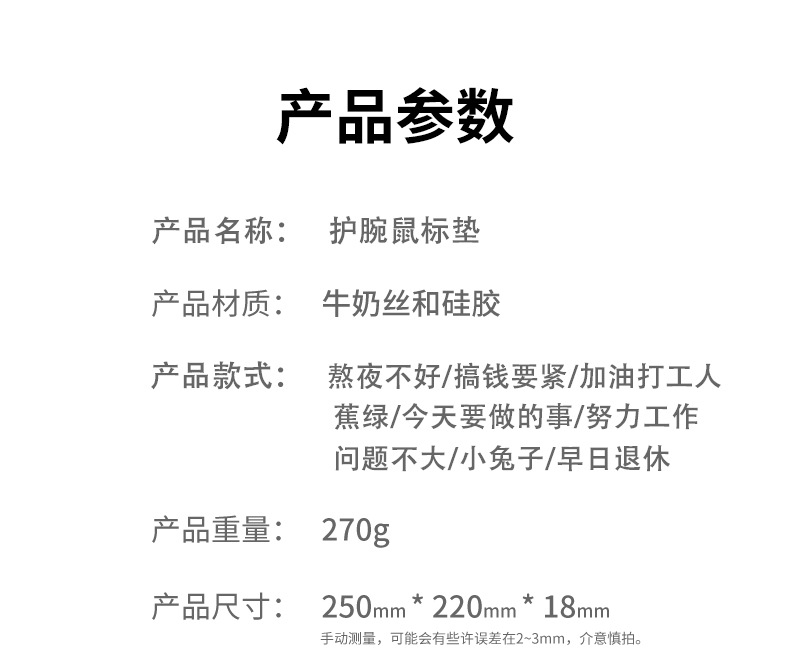 产品参数

产品名称： 护腕鼠标垫

产品材质： 牛奶丝和硅胶

产品款式： 熬夜不好/搞钱要紧/加油打工人
蕉绿/今天要做的事/努力工作
问题不大/小兔子/早日退休

产品重量： 270g

产品尺寸： 250mm * 220mm * 18mm
手动测量，可能会有些许误差在2~3mm，介意慎拍。